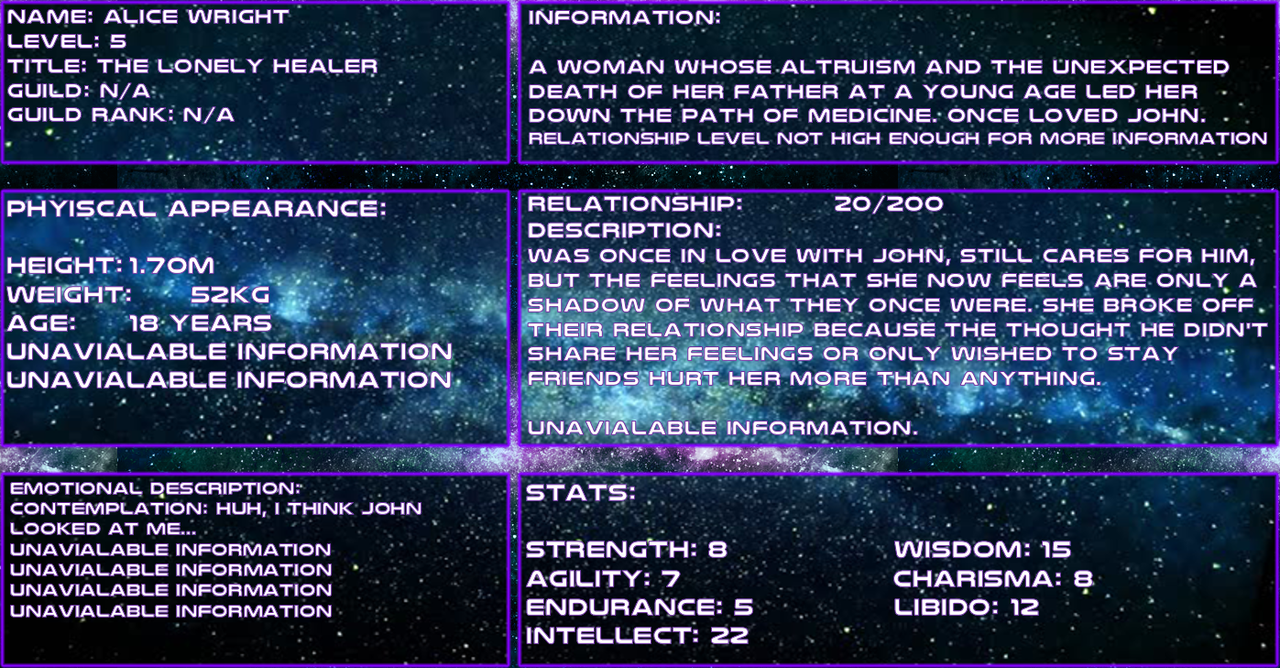 NAME: ALICE WRIGHT
LEVEL: 5
TITLE: THE LONELY HEALER
GUILD: N/A
GUILD RANK: N/A

INFORMATION:

A WOMAN WHOSE ALTRUISM AND THE UNEXPECTED DEATH OF HER FATHER AT A YOUNG AGE LED HER DOWN THE PATH OF MEDICINE. ONCE LOVED JOHN.
RELATIONSHIP LEVEL NOT HIGH ENOUGH FOR MORE INFORMATION

PHYISCAL APPEARANCE:

HEIGHT: 1.70M
WEIGHT: 52KG
AGE: 18 YEARS
UNAVIALABLE INFORMATION
UNAVIALABLE INFORMATION

RELATIONSHIP: 20/200
DESCRIPTION:
WAS ONCE IN LOVE WITH JOHN, STILL CARES FOR HIM, BUT THE FEELINGS THAT SHE NOW FEELS ARE ONLY A SHADOW OF WHAT THEY ONCE WERE. SHE BROKE OFF THEIR RELATIONSHIP BECAUSE THE THOUGHT HE DIDN'T SHARE HER FEELINGS OR ONLY WISHED TO STAY FRIENDS HURT HER MORE THAN ANYTHING.

UNAVIALABLE INFORMATION.

EMOTIONAL DESCRIPTION:
CONTEMPLATION: HUH, I THINK JOHN LOOKED AT ME...
UNAVIALABLE INFORMATION
UNAVIALABLE INFORMATION
UNAVIALABLE INFORMATION
UNAVIALABLE INFORMATION

STATS:

STRENGTH: 8
AGILITY: 7
ENDURANCE: 5
INTELLECT: 22

WISDOM: 15
CHARISMA: 8
LIBIDO: 12